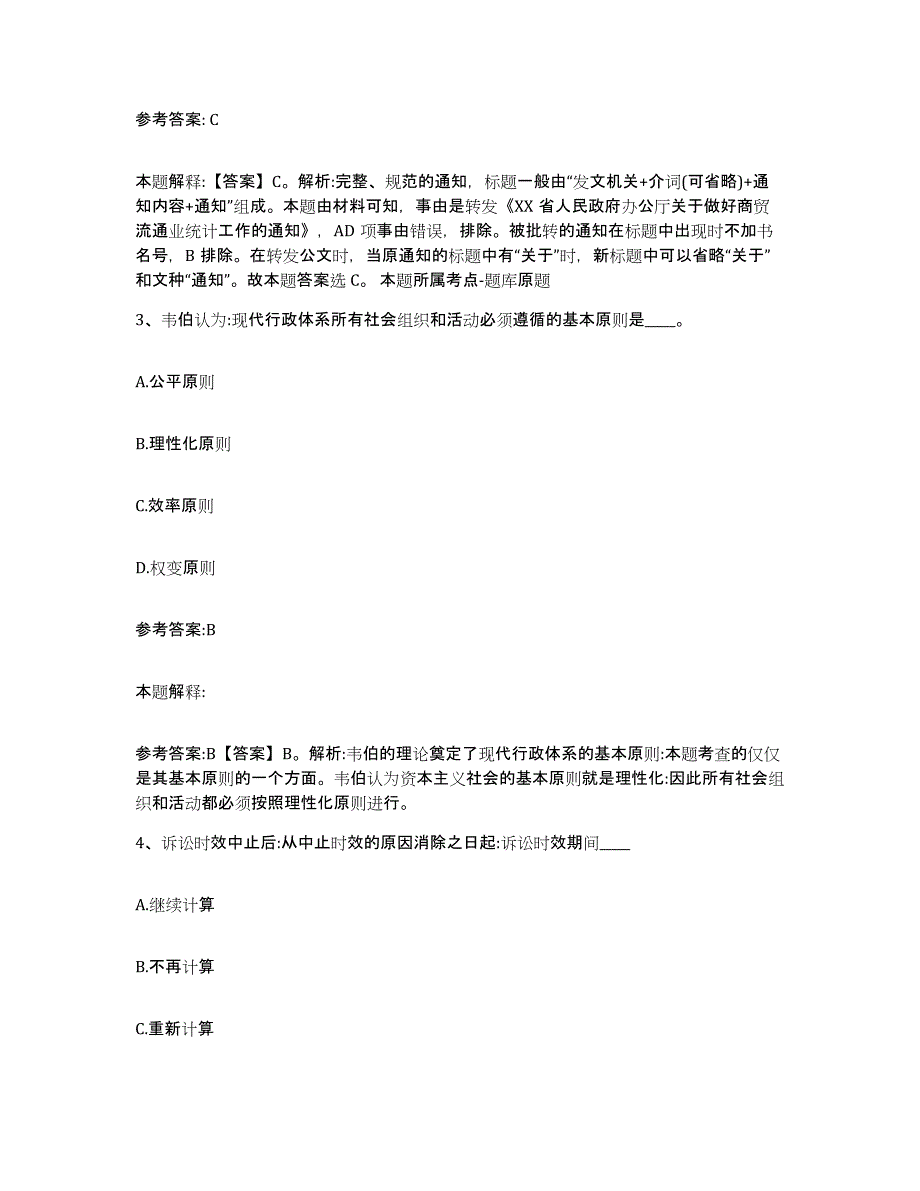 参考答案: C

本题解释:【答案】C。解析:完整、规范的通知，标题一般由“发文机关+介词(可省略)+通知内容+通知”组成。本题由材料可知，事由是转发《XX 省人民政府办公厅关于做好商贸流通业统计工作的通知》，AD 项事由错误，排除。被批转的通知在标题中出现时不加书名号，B 排除。在转发公文时，当原通知的标题中有“关于”时，新标题中可以省略“关于”和文种“通知”。故本题答案选 C。 本题所属考点-题库原题

3、韦伯认为:现代行政体系所有社会组织和活动必须遵循的基本原则是____。

A.公平原则

B.理性化原则

C.效率原则

D.权变原则

参考答案:B

本题解释:

参考答案:B【答案】B。解析:韦伯的理论奠定了现代行政体系的基本原则:本题考查的仅仅是其基本原则的一个方面。韦伯认为资本主义社会的基本原则就是理性化:因此所有社会组织和活动都必须按照理性化原则进行。

4、诉讼时效中止后:从中止时效的原因消除之日起:诉讼时效期间____

A.继续计算

B.不再计算

C.重新计算